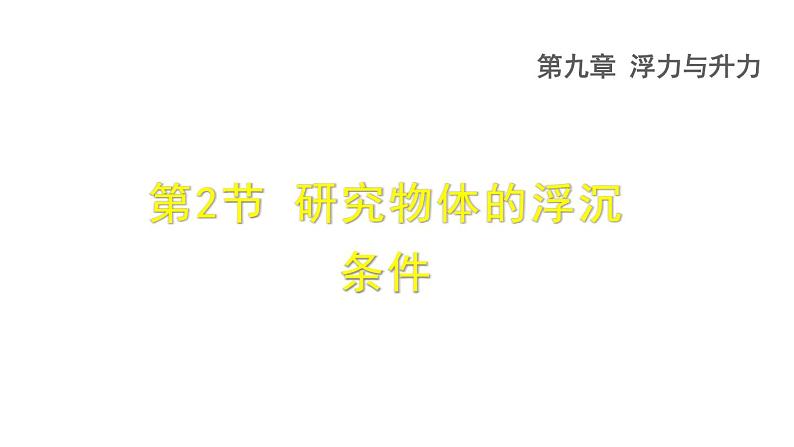 第九章 浮力与升力

第2节 研究物体的浮沉条件